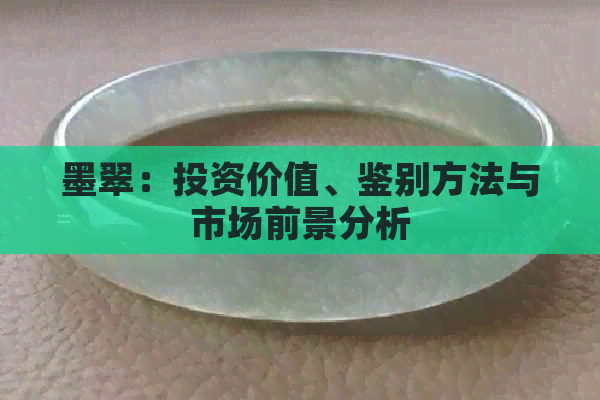 墨翠：投资价值、鉴别方法与市场前景分析